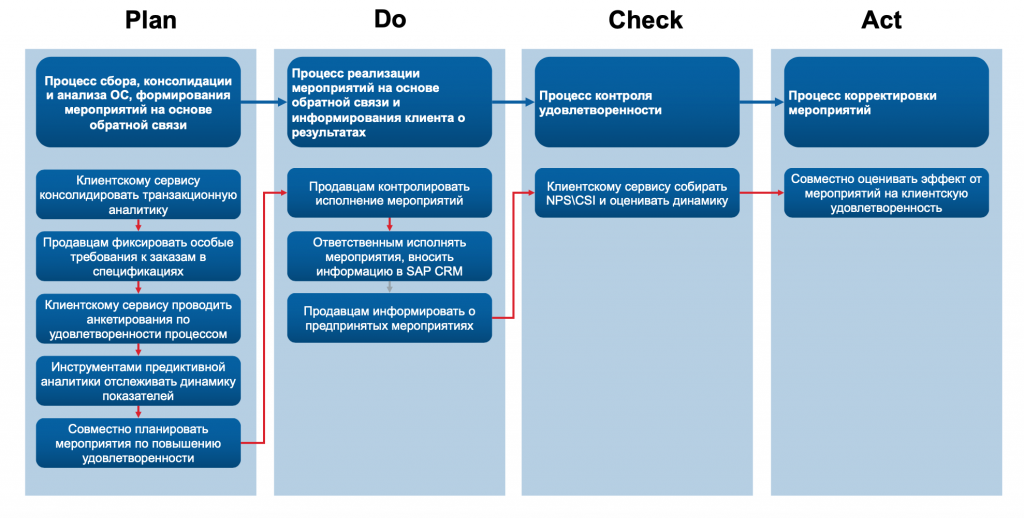 Plan

Процесс сбора, консолидации и анализа ОС, формирования мероприятий на основе обратной связи

Клиентскому сервису консолидировать транзакционную аналитику

Продавцам фиксировать особые требования к заказам в спецификациях

Клиентскому сервису проводить анкетирования по удовлетворенности процессом

Инструментами предиктивной аналитики отслеживать динамику показателей

Совместно планировать мероприятия по повышению удовлетворенности

Do

Процесс реализации мероприятий на основе обратной связи и информирования клиента о результатах

Продавцам контролировать исполнение мероприятий

Ответственным исполнять мероприятия, вносить информацию в SAP CRM

Продавцам информировать о предпринятых мероприятиях

Check

Процесс контроля удовлетворенности

Клиентскому сервису собирать NPS\CSI и оценивать динамику

Act

Процесс корректировки мероприятий

Совместно оценивать эффект от мероприятий на клиентскую удовлетворенность